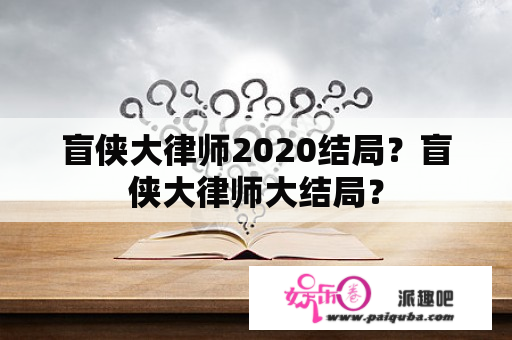 盲侠大律师2020结局？盲侠大律师大结局？

娱乐圈

派趣吧

www.paiquba.com